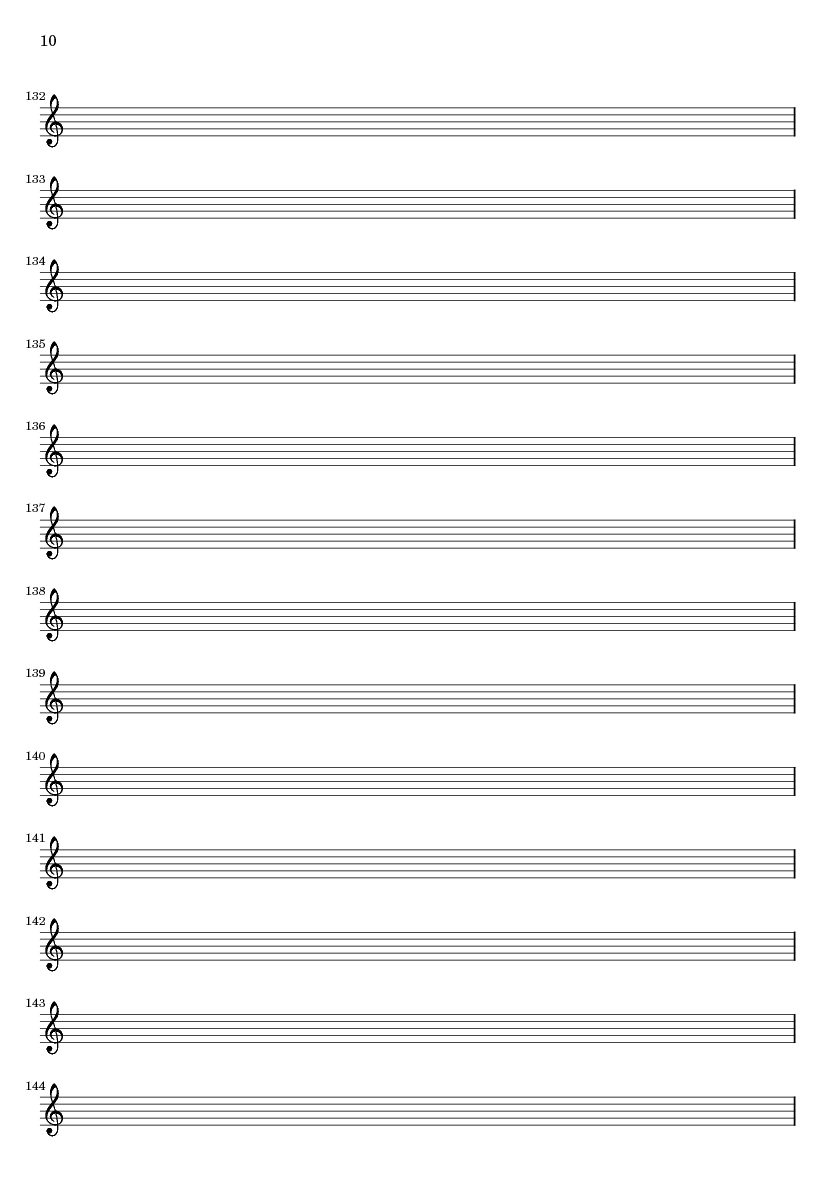 10

132

133

134

135

136

137

138

139

140

141

142

143

144